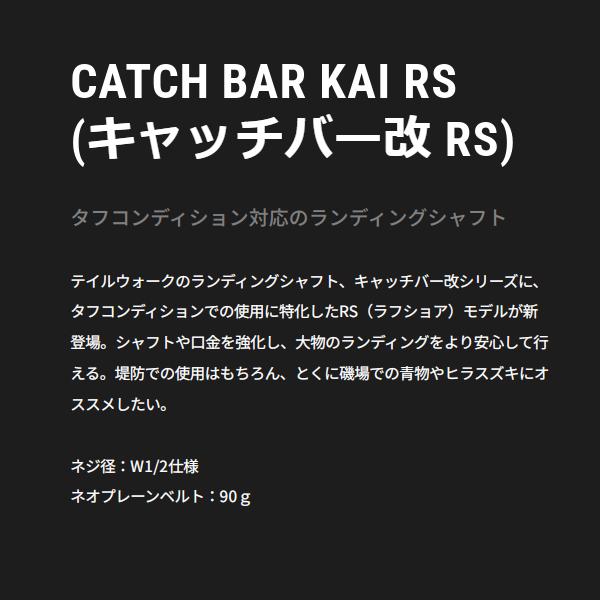 CATCH BAR KAI RS
(キャッチバー改 RS)

タフコンディション対応のランディングシャフト

テイルウォークのランディングシャフト、キャッチバー改シリーズに、タフコンディションでの使用に特化したRS（ラフショア）モデルが新登場。シャフトや口金を強化し、大物のランディングをより安心して行える。堤防での使用はもちろん、とくに磯場での青物やヒラスズキにオススメしたい。

ネジ径：W1/2仕様
ネオプレーンベルト：90ｇ